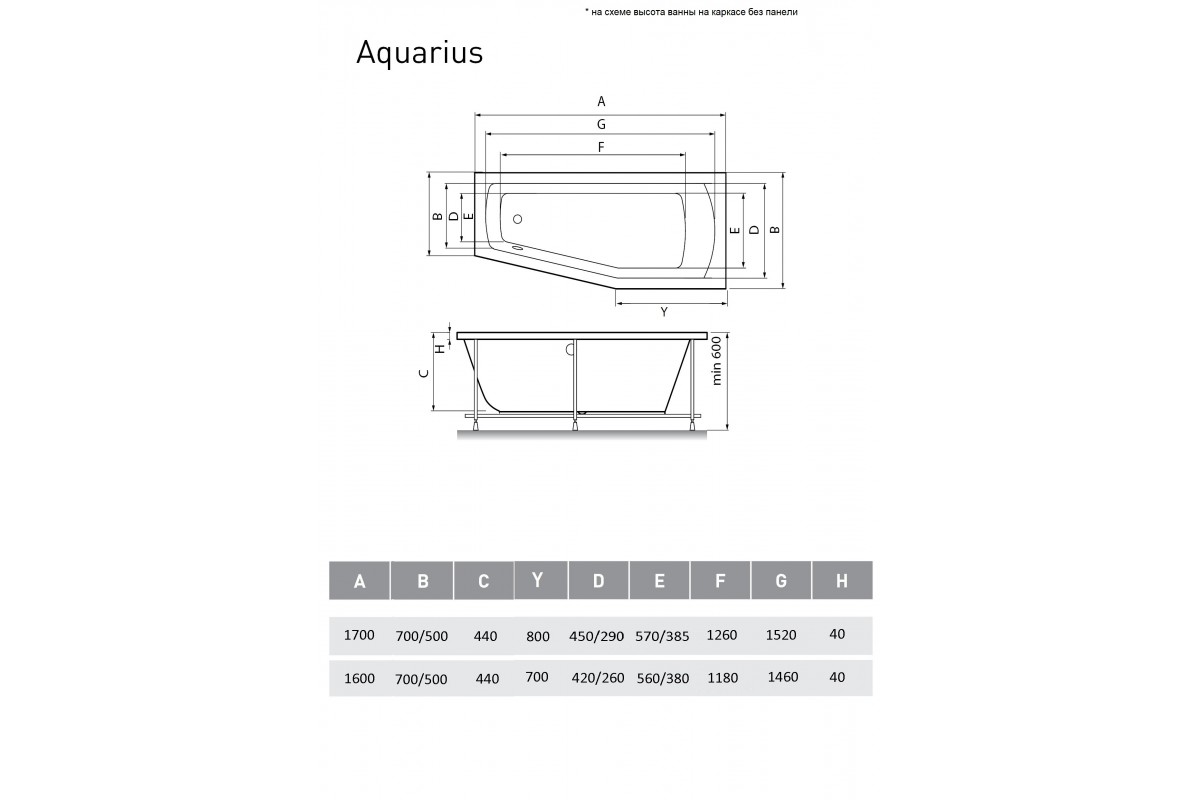 * на схеме высота ванны на каркасе без панели

Aquarius

A
G
F
B D E
E D B
Y
H
C
min 600

| A | B | C | Y | D | E | F | G | H |
|---|---|---|---|---|---|---|---|---|
| 1700 | 700/500 | 440 | 800 | 450/290 | 570/385 | 1260 | 1520 | 40 |
| 1600 | 700/500 | 440 | 700 | 420/260 | 560/380 | 1180 | 1460 | 40 |